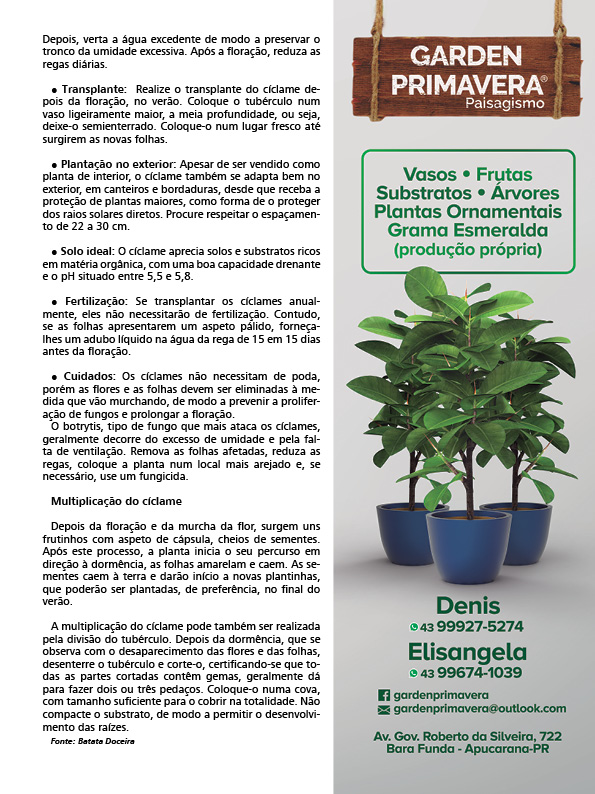 Depois, verta a água excedente de modo a preservar o tronco da umidade excessiva. Após a floração, reduza as regas diárias.

• Transplante: Realize o transplante do cíclame depois da floração, no verão. Coloque o tubérculo num vaso ligeiramente maior, a meia profundidade, ou seja, deixe-o semienterrado. Coloque-o num lugar fresco até surgirem as novas folhas.

• Plantação no exterior: Apesar de ser vendido como planta de interior, o cíclame também se adapta bem no exterior, em canteiros e bordaduras, desde que receba a proteção de plantas maiores, como forma de o proteger dos raios solares diretos. Procure respeitar o espaçamento de 22 a 30 cm.

• Solo ideal: O cíclame aprecia solos e substratos ricos em matéria orgânica, com uma boa capacidade drenante e o pH situado entre 5,5 e 5,8.

• Fertilização: Se transplantar os cíclames anualmente, eles não necessitarão de fertilização. Contudo, se as folhas apresentarem um aspeto pálido, forneça-lhes um adubo líquido na água da rega de 15 em 15 dias antes da floração.

• Cuidados: Os cíclames não necessitam de poda, porém as flores e as folhas devem ser eliminadas à medida que vão murchando, de modo a prevenir a proliferação de fungos e prolongar a floração.
O botrytis, tipo de fungo que mais ataca os cíclames, geralmente decorre do excesso de umidade e pela falta de ventilação. Remova as folhas afetadas, reduza as regas, coloque a planta num local mais arejado e, se necessário, use um fungicida.

Multiplicação do cíclame

Depois da floração e da murcha da flor, surgem uns frutinhos com aspeto de cápsula, cheios de sementes. Após este processo, a planta inicia o seu percurso em direção à dormência, as folhas amarelam e caem. As sementes caem à terra e darão início a novas plantinhas, que poderão ser plantadas, de preferência, no final do verão.

A multiplicação do cíclame pode também ser realizada pela divisão do tubérculo. Depois da dormência, que se observa com o desaparecimento das flores e das folhas, desenterre o tubérculo e corte-o, certificando-se que todas as partes cortadas contêm gemas, geralmente dá para fazer dois ou três pedaços. Coloque-o numa cova, com tamanho suficiente para o cobrir na totalidade. Não compacte o substrato, de modo a permitir o desenvolvimento das raízes.
Fonte: Batata Doceira

GARDEN PRIMAVERA®
Paisagismo

Vasos • Frutas
Substratos • Árvores
Plantas Ornamentais
Grama Esmeralda
(produção própria)

Denis
43 99927-5274
Elisangela
43 99674-1039

gardenprimavera
gardenprimavera@outlook.com

Av. Gov. Roberto da Silveira, 722
Bara Funda - Apucarana-PR